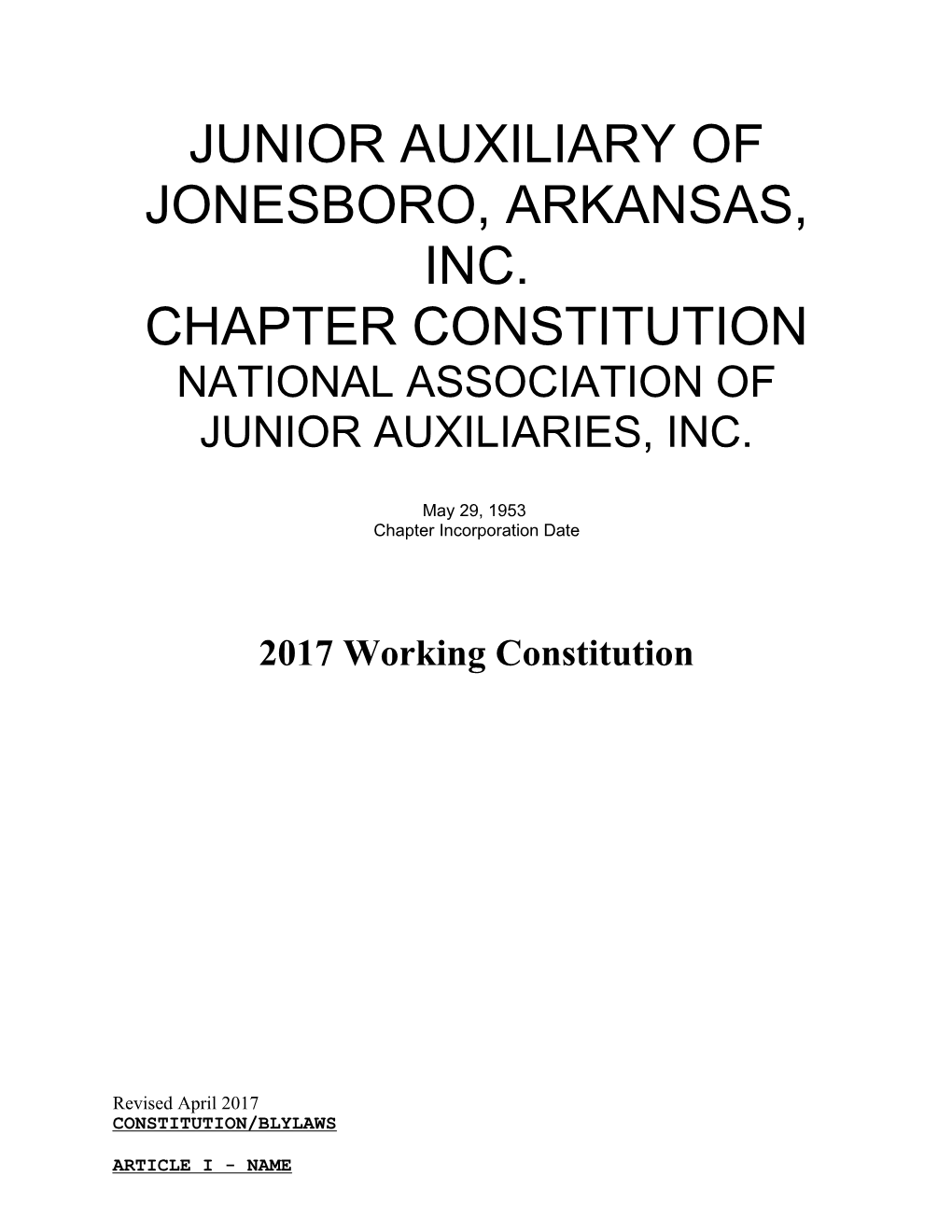 JUNIOR AUXILIARY OF JONESBORO, ARKANSAS, INC.
CHAPTER CONSTITUTION
NATIONAL ASSOCIATION OF JUNIOR AUXILIARIES, INC.

May 29, 1953
Chapter Incorporation Date

2017 Working Constitution

Revised April 2017
CONSTITUTION/BLYLAWS

ARTICLE I - NAME